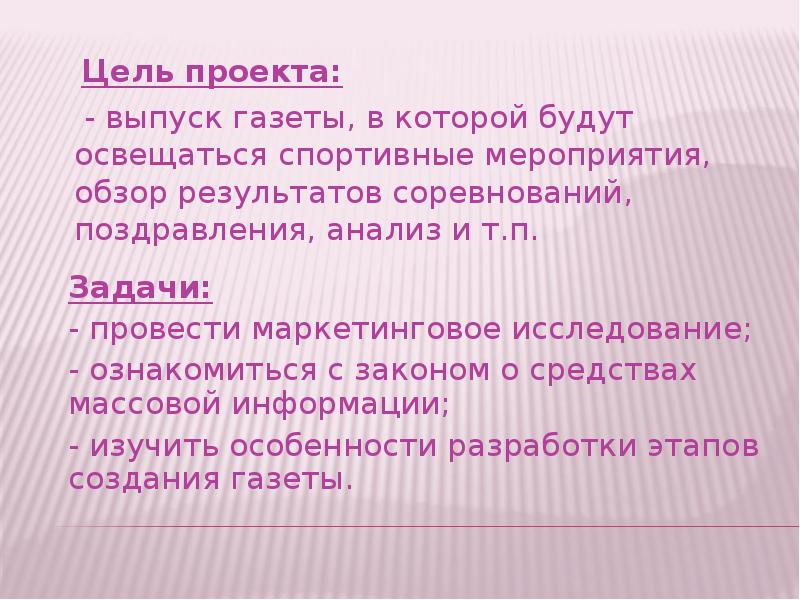 Цель проекта:

- выпуск газеты, в которой будут освещаться спортивные мероприятия, обзор результатов соревнований, поздравления, анализ и т.п.

Задачи:

- провести маркетинговое исследование;

- ознакомиться с законом о средствах массовой информации;

- изучить особенности разработки этапов создания газеты.